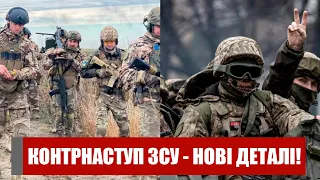 КОНТРНАСТУП ЗСУ - НОВІ ДЕТАЛІ!